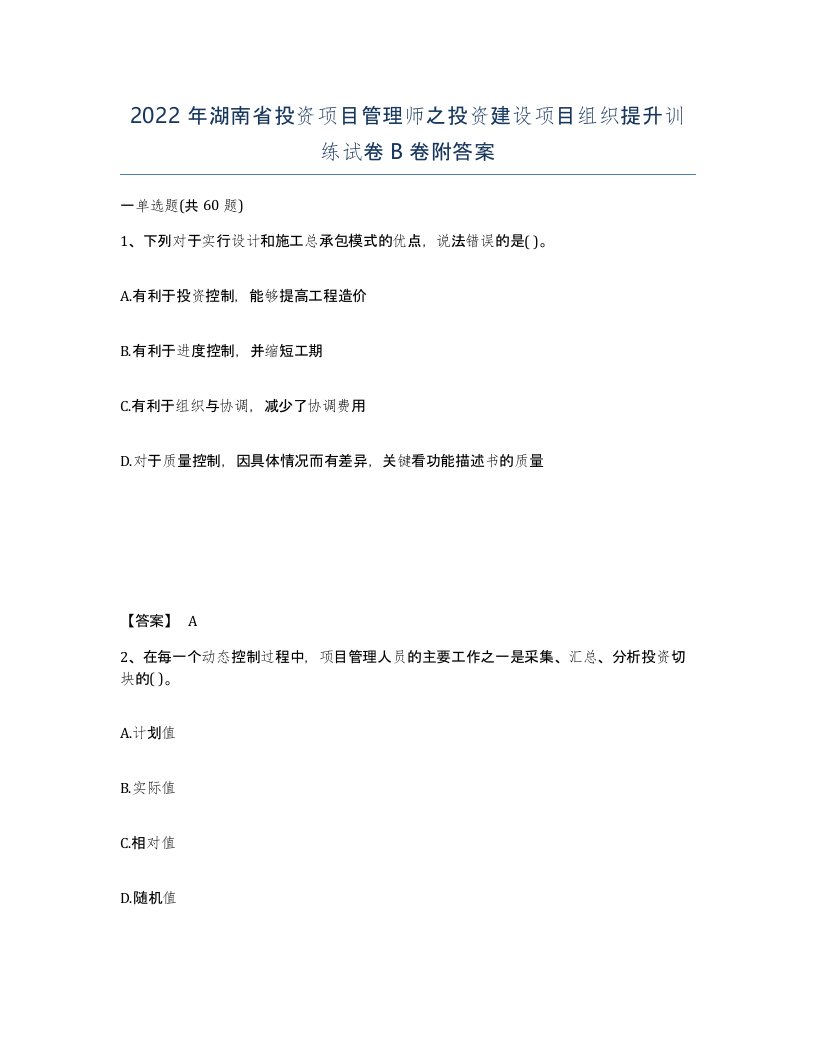 2022 年湖南省投资项目管理师之投资建设项目组织提升训练试卷 B 卷附答案

一单选题(共 60 题)

1、下列对于实行设计和施工总承包模式的优点，说法错误的是( )。

A.有利于投资控制，能够提高工程造价

B.有利于进度控制，并缩短工期

C.有利于组织与协调，减少了协调费用

D.对于质量控制，因具体情况而有差异，关键看功能描述书的质量

【答案】 A

2、在每一个动态控制过程中，项目管理人员的主要工作之一是采集、汇总、分析投资切块的( )。

A.计划值

B.实际值

C.相对值

D.随机值